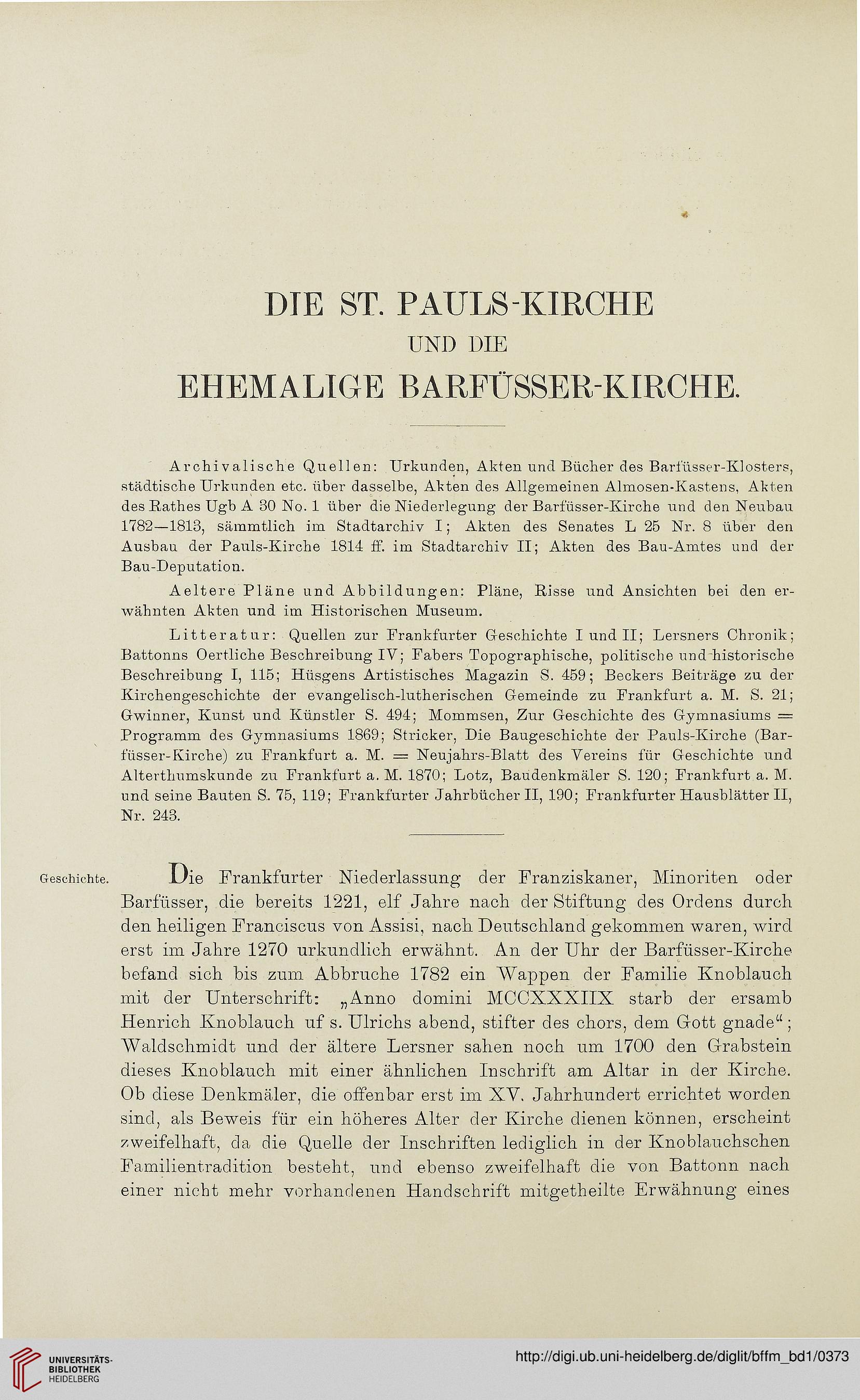 DIE ST. PAULS-KIRCHE

UND DIE

EHEMALIGE BARFÜSSER-KIRCHE.

Archivalische Quellen: Urkunden, Akten und Bücher des Barfüsser-Klosters, städtische Urkunden etc. über dasselbe, Akten des Allgemeinen Almosen-Kastens, Akten des Rathes Ugb A 30 No. 1 über die Niederlegung der Barfüsser-Kirche und den Neubau 1782—1813, sämmtlich im Stadtarchiv I; Akten des Senates L 25 Nr. 8 über den Ausbau der Pauls-Kirche 1814 ff. im Stadtarchiv II; Akten des Bau-Amtes und der Bau-Deputation.

Aeltere Pläne und Abbildungen: Pläne, Risse und Ansichten bei den erwähnten Akten und im Historischen Museum.

Litteratur: Quellen zur Frankfurter Geschichte I und II; Lersners Chronik; Battonns Oertliche Beschreibung IV; Fabers Topographische, politische und historische Beschreibung I, 115; Hüsgens Artistisches Magazin S. 459; Beckers Beiträge zu der Kirchengeschichte der evangelisch-lutherischen Gemeinde zu Frankfurt a. M. S. 21; Gwinner, Kunst und Künstler S. 494; Mommsen, Zur Geschichte des Gymnasiums = Programm des Gymnasiums 1869; Stricker, Die Baugeschichte der Pauls-Kirche (Barfüsser-Kirche) zu Frankfurt a. M. = Neujahrs-Blatt des Vereins für Geschichte und Alterthumskunde zu Frankfurt a. M. 1870; Lotz, Baudenkmäler S. 120; Frankfurt a. M. und seine Bauten S. 75, 119; Frankfurter Jahrbücher II, 190; Frankfurter Hausblätter II, Nr. 243.

Geschichte.

Die Frankfurter Niederlassung der Franziskaner, Minoriten oder Barfüsser, die bereits 1221, elf Jahre nach der Stiftung des Ordens durch den heiligen Franciscus von Assisi, nach Deutschland gekommen waren, wird erst im Jahre 1270 urkundlich erwähnt. An der Uhr der Barfüsser-Kirche befand sich bis zum Abbruche 1782 ein Wappen der Familie Knoblauch mit der Unterschrift: „Anno domini MCCXXXIIX starb der ersamb Henrich Knoblauch uf s. Ulrichs abend, stifter des chors, dem Gott gnade“; Waldschmidt und der ältere Lersner sahen noch um 1700 den Grabstein dieses Knoblauch mit einer ähnlichen Inschrift am Altar in der Kirche. Ob diese Denkmäler, die offenbar erst im XV. Jahrhundert errichtet worden sind, als Beweis für ein höheres Alter der Kirche dienen können, erscheint zweifelhaft, da die Quelle der Inschriften lediglich in der Knoblauchschen Familientradition besteht, und ebenso zweifelhaft die von Battonn nach einer nicht mehr vorhandenen Handschrift mitgetheilte Erwähnung eines

UNIVERSITÄTS-BIBLIOTHEK HEIDELBERG

http://digi.ub.uni-heidelberg.de/diglit/bffm_bd1/0373